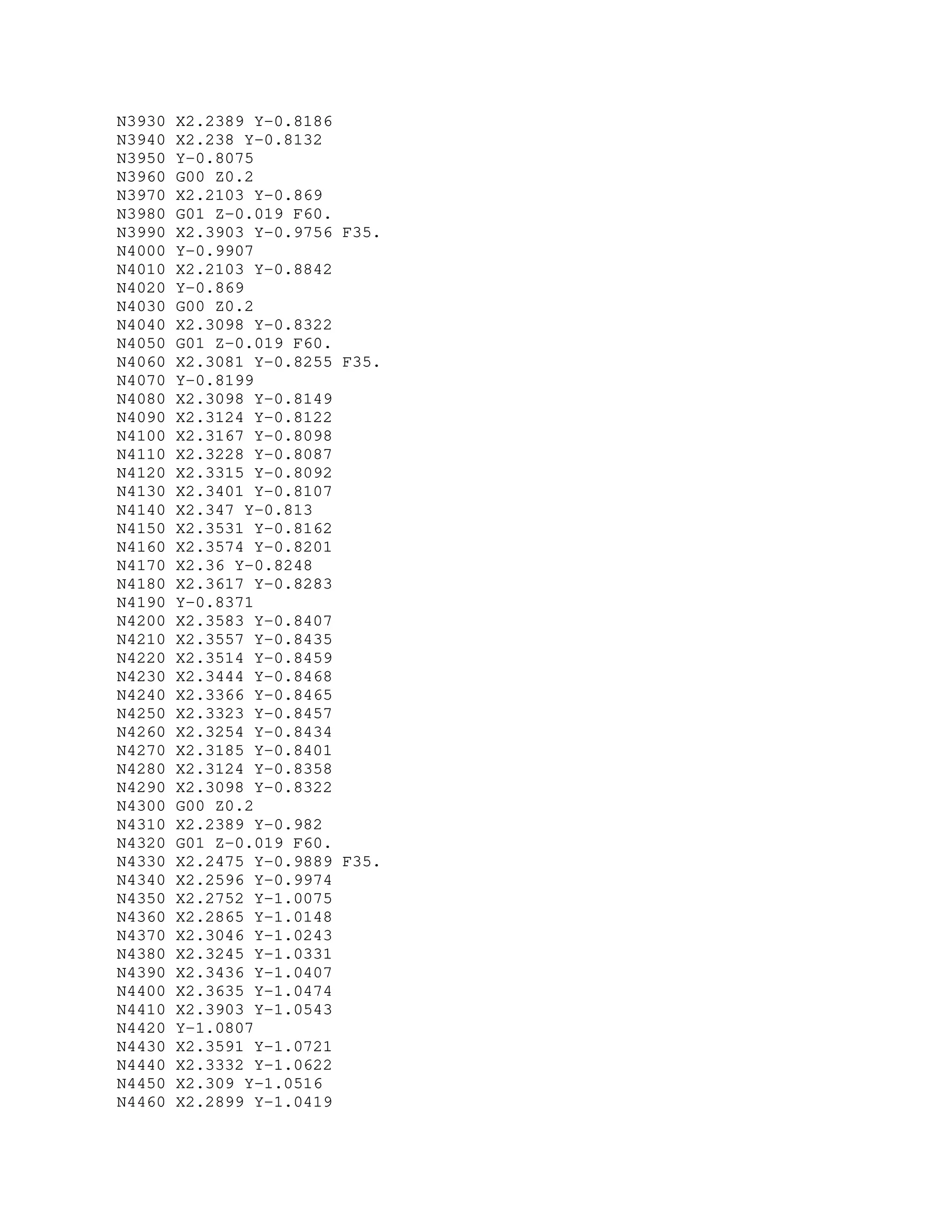 N3930 X2.2389 Y-0.8186
N3940 X2.238 Y-0.8132
N3950 Y-0.8075
N3960 G00 Z0.2
N3970 X2.2103 Y-0.869
N3980 G01 Z-0.019 F60.
N3990 X2.3903 Y-0.9756 F35.
N4000 Y-0.9907
N4010 X2.2103 Y-0.8842
N4020 Y-0.869
N4030 G00 Z0.2
N4040 X2.3098 Y-0.8322
N4050 G01 Z-0.019 F60.
N4060 X2.3081 Y-0.8255 F35.
N4070 Y-0.8199
N4080 X2.3098 Y-0.8149
N4090 X2.3124 Y-0.8122
N4100 X2.3167 Y-0.8098
N4110 X2.3228 Y-0.8087
N4120 X2.3315 Y-0.8092
N4130 X2.3401 Y-0.8107
N4140 X2.347 Y-0.813
N4150 X2.3531 Y-0.8162
N4160 X2.3574 Y-0.8201
N4170 X2.36 Y-0.8248
N4180 X2.3617 Y-0.8283
N4190 Y-0.8371
N4200 X2.3583 Y-0.8407
N4210 X2.3557 Y-0.8435
N4220 X2.3514 Y-0.8459
N4230 X2.3444 Y-0.8468
N4240 X2.3366 Y-0.8465
N4250 X2.3323 Y-0.8457
N4260 X2.3254 Y-0.8434
N4270 X2.3185 Y-0.8401
N4280 X2.3124 Y-0.8358
N4290 X2.3098 Y-0.8322
N4300 G00 Z0.2
N4310 X2.2389 Y-0.982
N4320 G01 Z-0.019 F60.
N4330 X2.2475 Y-0.9889 F35.
N4340 X2.2596 Y-0.9974
N4350 X2.2752 Y-1.0075
N4360 X2.2865 Y-1.0148
N4370 X2.3046 Y-1.0243
N4380 X2.3245 Y-1.0331
N4390 X2.3436 Y-1.0407
N4400 X2.3635 Y-1.0474
N4410 X2.3903 Y-1.0543
N4420 Y-1.0807
N4430 X2.3591 Y-1.0721
N4440 X2.3332 Y-1.0622
N4450 X2.309 Y-1.0516
N4460 X2.2899 Y-1.0419